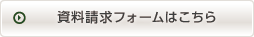 資料請求フォームはこちら